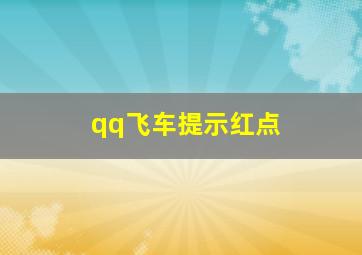 qq飞车提示红点